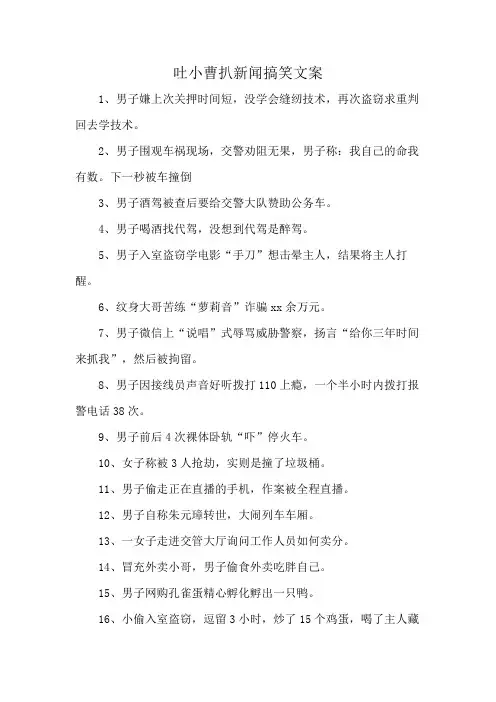 吐小曹扒新闻搞笑文案

1、男子嫌上次关押时间短，没学会缝纫技术，再次盗窃求重判回去学技术。

2、男子围观车祸现场，交警劝阻无果，男子称：我自己的命我有数。下一秒被车撞倒

3、男子酒驾被查后要给交警大队赞助公务车。

4、男子喝酒找代驾，没想到代驾是醉驾。

5、男子入室盗窃学电影“手刀”想击晕主人，结果将主人打醒。

6、纹身大哥苦练“萝莉音”诈骗xx余万元。

7、男子微信上“说唱”式辱骂威胁警察，扬言“给你三年时间来抓我”，然后被拘留。

8、男子因接线员声音好听拨打110上瘾，一个半小时内拨打报警电话38次。

9、男子前后4次裸体卧轨“吓”停火车。

10、女子称被3人抢劫，实则是撞了垃圾桶。

11、男子偷走正在直播的手机，作案被全程直播。

12、男子自称朱元璋转世，大闹列车车厢。

13、一女子走进交管大厅询问工作人员如何卖分。

14、冒充外卖小哥，男子偷食外卖吃胖自己。

15、男子网购孔雀蛋精心孵化孵出一只鸭。

16、小偷入室盗窃，逗留3小时，炒了15个鸡蛋，喝了主人藏